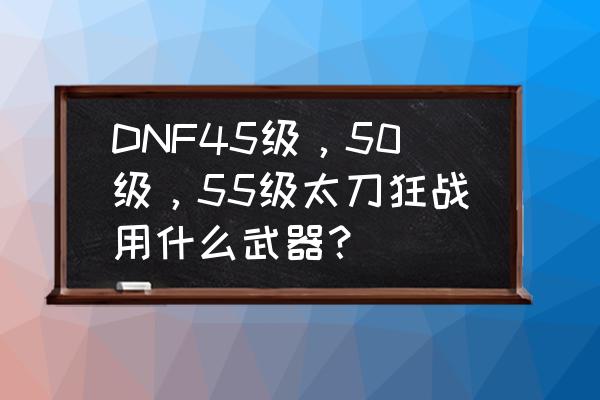 DNF45级，50级，55级太刀狂战用什么武器?